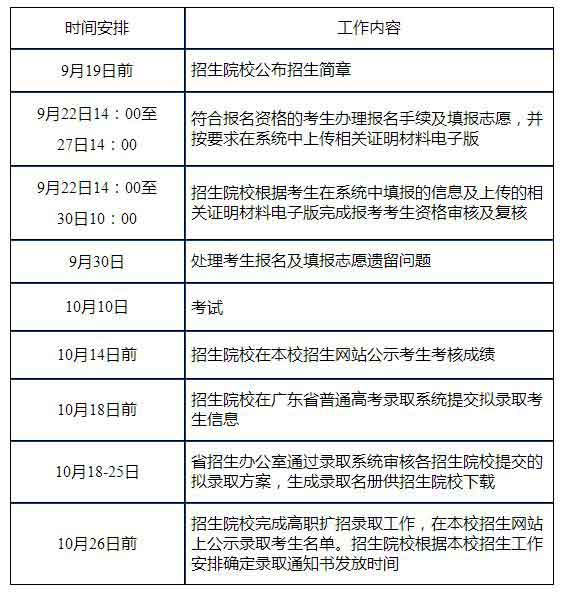 | 时间安排 | 工作内容 |
|---|---|
| 9月19日前 | 招生院校公布招生简章 |
| 9月22日14：00至27日14：00 | 符合报名资格的考生办理报名手续及填报志愿，并按要求在系统中上传相关证明材料电子版 |
| 9月22日14：00至30日10：00 | 招生院校根据考生在系统中填报的信息及上传的相关证明材料电子版完成报考考生资格审核及复核 |
| 9月30日 | 处理考生报名及填报志愿遗留问题 |
| 10月10日 | 考试 |
| 10月14日前 | 招生院校在本校招生网站公示考生考核成绩 |
| 10月18日前 | 招生院校在广东省普通高考录取系统提交拟录取考生信息 |
| 10月18-25日 | 省招生办公室通过录取系统审核各招生院校提交的拟录取方案，生成录取名册供招生院校下载 |
| 10月26日前 | 招生院校完成高职扩招录取工作，在本校招生网站上公示录取考生名单。招生院校根据本校招生工作安排确定录取通知书发放时间 |